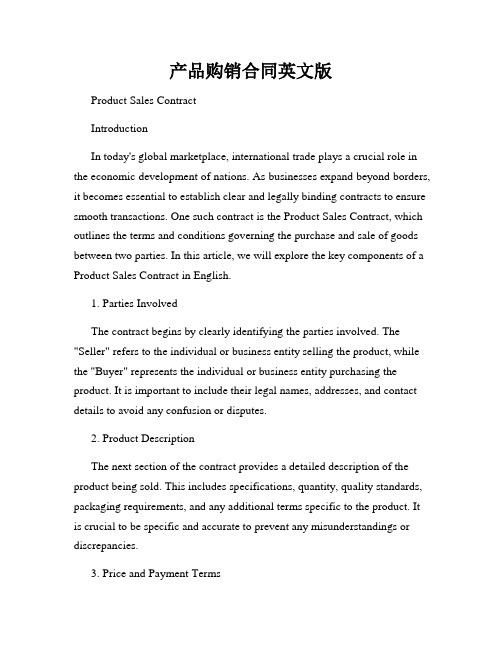 产品购销合同英文版

Product Sales Contract

Introduction

In today's global marketplace, international trade plays a crucial role in the economic development of nations. As businesses expand beyond borders, it becomes essential to establish clear and legally binding contracts to ensure smooth transactions. One such contract is the Product Sales Contract, which outlines the terms and conditions governing the purchase and sale of goods between two parties. In this article, we will explore the key components of a Product Sales Contract in English.

1. Parties Involved

The contract begins by clearly identifying the parties involved. The "Seller" refers to the individual or business entity selling the product, while the "Buyer" represents the individual or business entity purchasing the product. It is important to include their legal names, addresses, and contact details to avoid any confusion or disputes.

2. Product Description

The next section of the contract provides a detailed description of the product being sold. This includes specifications, quantity, quality standards, packaging requirements, and any additional terms specific to the product. It is crucial to be specific and accurate to prevent any misunderstandings or discrepancies.

3. Price and Payment Terms